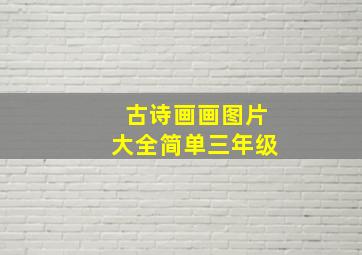 古诗画画图片
大全简单三年级